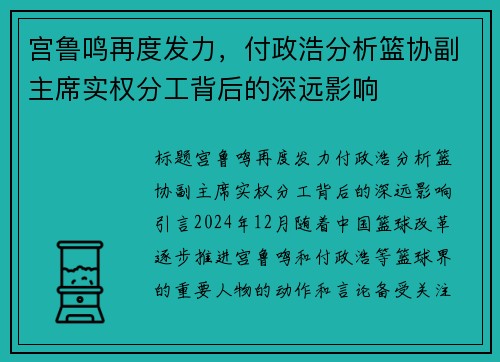 宫鲁鸣再度发力，付政浩分析篮协副主席实权分工背后的深远影响

标题宫鲁鸣再度发力付政浩分析篮协副主席实权分工背后的深远影响引言2024年12月随着中国篮球改革逐步推进宫鲁鸣和付政浩等篮球界的重要人物的动作和言论备受关注